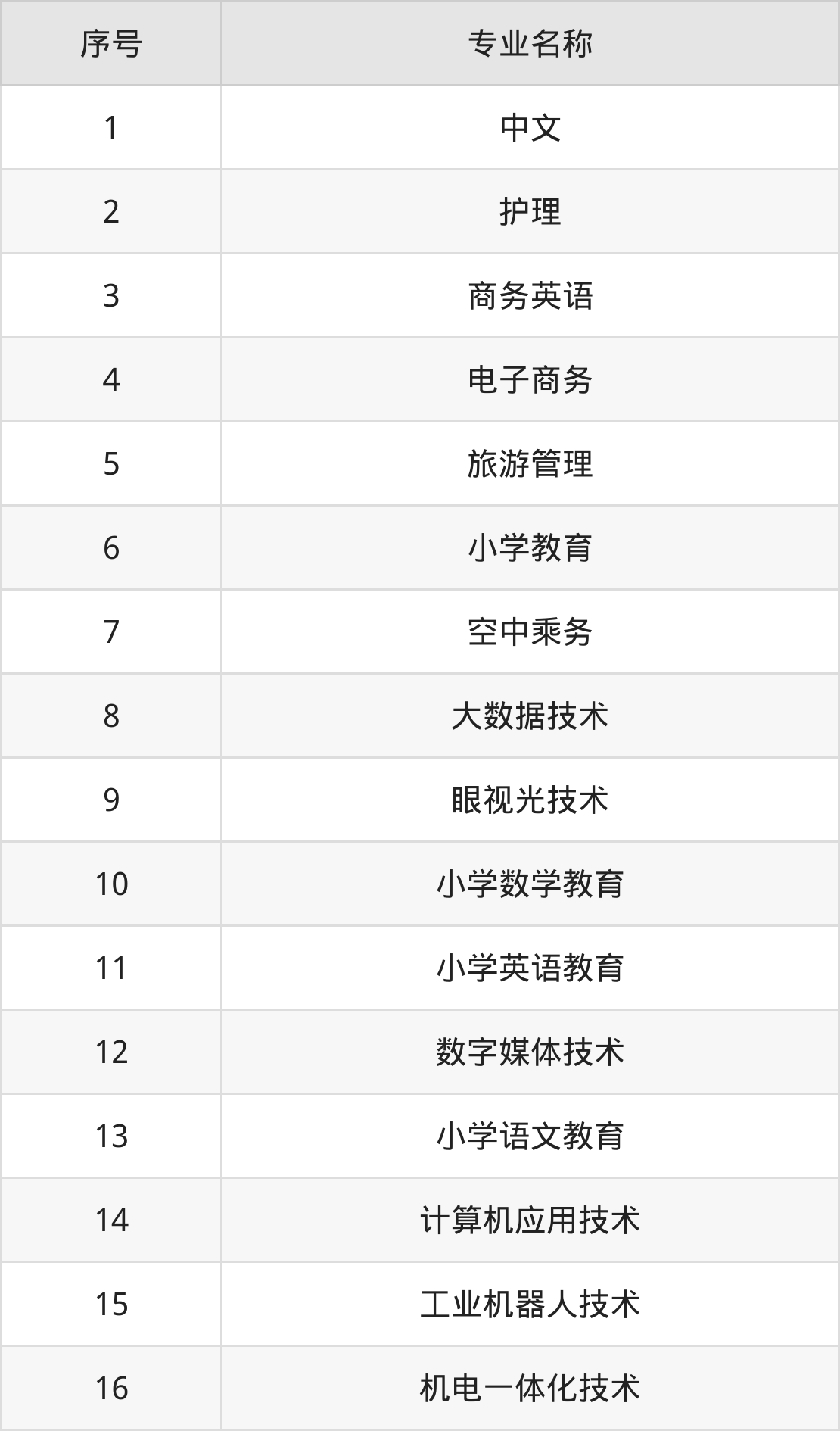 | 序号 | 专业名称 |
|---|---|
| 1 | 中文 |
| 2 | 护理 |
| 3 | 商务英语 |
| 4 | 电子商务 |
| 5 | 旅游管理 |
| 6 | 小学教育 |
| 7 | 空中乘务 |
| 8 | 大数据技术 |
| 9 | 眼视光技术 |
| 10 | 小学数学教育 |
| 11 | 小学英语教育 |
| 12 | 数字媒体技术 |
| 13 | 小学语文教育 |
| 14 | 计算机应用技术 |
| 15 | 工业机器人技术 |
| 16 | 机电一体化技术 |